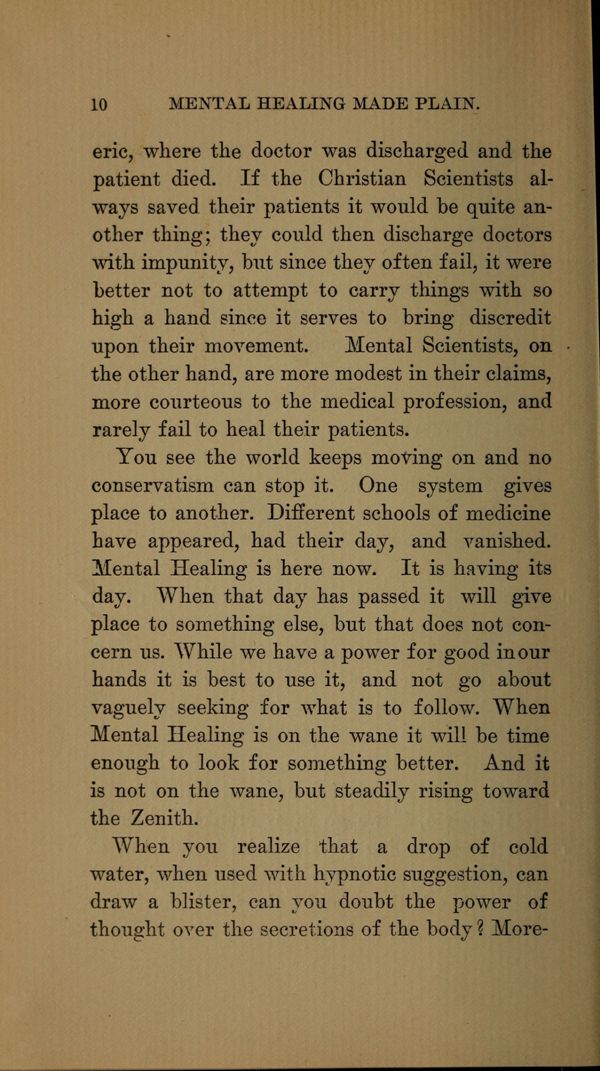 10 MENTAL HEALING MADE PLAIN.

eric, where the doctor was discharged and the patient died. If the Christian Scientists always saved their patients it would be quite another thing; they could then discharge doctors with impunity, but since they often fail, it were better not to attempt to carry things with so high a hand since it serves to bring discredit upon their movement. Mental Scientists, on the other hand, are more modest in their claims, more courteous to the medical profession, and rarely fail to heal their patients.

You see the world keeps moving on and no conservatism can stop it. One system gives place to another. Different schools of medicine have appeared, had their day, and vanished. Mental Healing is here now. It is having its day. When that day has passed it will give place to something else, but that does not concern us. While we have a power for good inour hands it is best to use it, and not go about vaguely seeking for what is to follow. When Mental Healing is on the wane it will be time enough to look for something better. And it is not on the wane, but steadily rising toward the Zenith.

When you realize that a drop of cold water, when used with hypnotic suggestion, can draw a blister, can you doubt the power of thought over the secretions of the body? More-